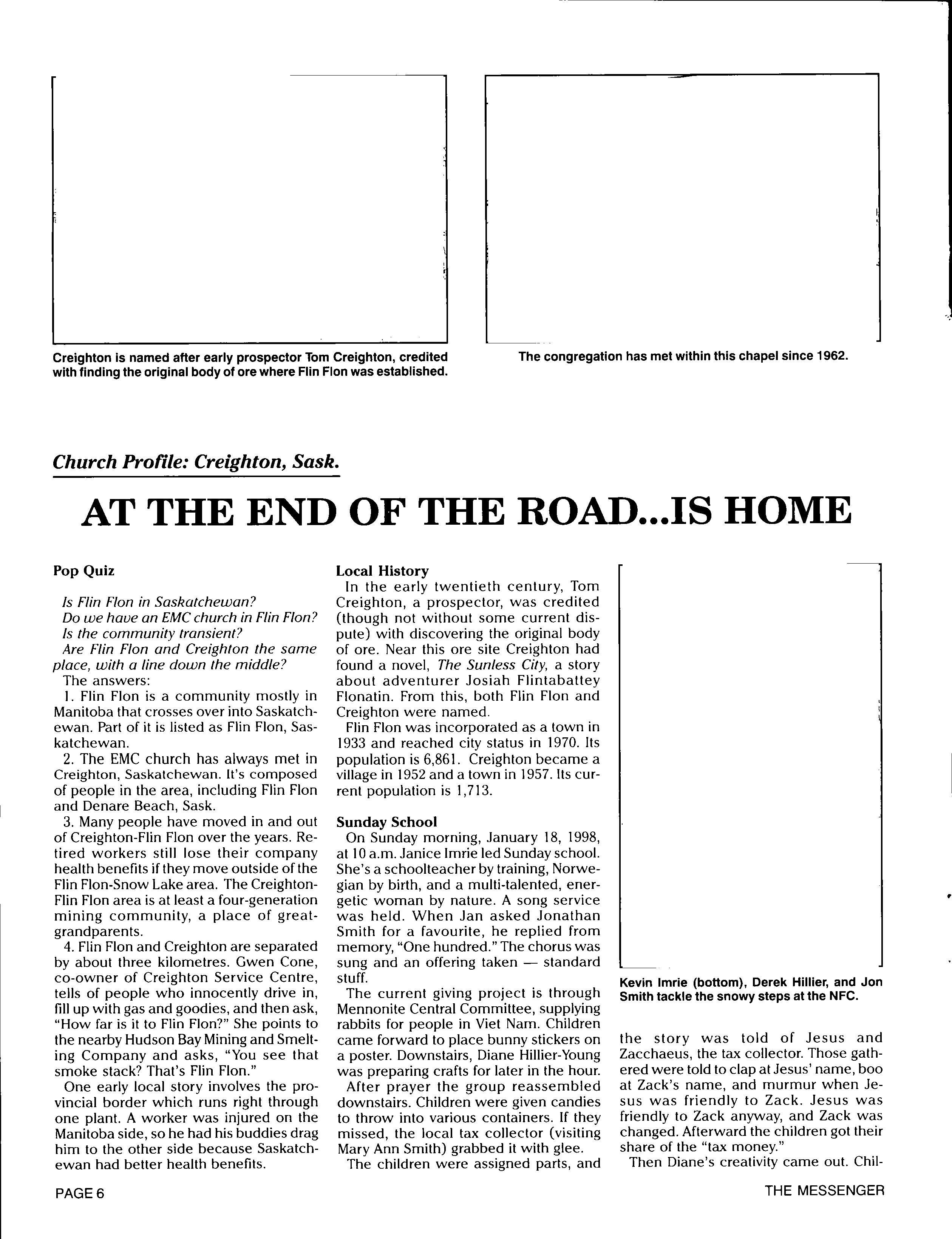 Creighton is named after early prospector Tom Creighton, credited with finding the original body of ore where Flin Flon was established.

The congregation has met within this chapel since 1962.

Church Profile: Creighton, Sask.

AT THE END OF THE ROAD...IS HOME

Pop Quiz

Is Flin Flon in Saskatchewan?
Do we have an EMC church in Flin Flon?
Is the community transient?
Are Flin Flon and Creighton the same place, with a line down the middle?

The answers:

1. Flin Flon is a community mostly in Manitoba that crosses over into Saskatchewan. Part of it is listed as Flin Flon, Saskatchewan.

2. The EMC church has always met in Creighton, Saskatchewan. It's composed of people in the area, including Flin Flon and Denare Beach, Sask.

3. Many people have moved in and out of Creighton-Flin Flon over the years. Retired workers still lose their company health benefits if they move outside of the Flin Flon-Snow Lake area. The Creighton-Flin Flon area is at least a four-generation mining community, a place of great-grandparents.

4. Flin Flon and Creighton are separated by about three kilometres. Gwen Cone, co-owner of Creighton Service Centre, tells of people who innocently drive in, fill up with gas and goodies, and then ask, "How far is it to Flin Flon?" She points to the nearby Hudson Bay Mining and Smelting Company and asks, "You see that smoke stack? That's Flin Flon."

One early local story involves the provincial border which runs right through one plant. A worker was injured on the Manitoba side, so he had his buddies drag him to the other side because Saskatchewan had better health benefits.

Local History

In the early twentieth century, Tom Creighton, a prospector, was credited (though not without some current dispute) with discovering the original body of ore. Near this ore site Creighton had found a novel, The Sunless City, a story about adventurer Josiah Flintabattey Flonatin. From this, both Flin Flon and Creighton were named.

Flin Flon was incorporated as a town in 1933 and reached city status in 1970. Its population is 6,861. Creighton became a village in 1952 and a town in 1957. Its current population is 1,713.

Sunday School

On Sunday morning, January 18, 1998, at 10 a.m. Janice Imrie led Sunday school. She's a schoolteacher by training, Norwegian by birth, and a multi-talented, energetic woman by nature. A song service was held. When Jan asked Jonathan Smith for a favourite, he replied from memory, "One hundred." The chorus was sung and an offering taken — standard stuff.

The current giving project is through Mennonite Central Committee, supplying rabbits for people in Viet Nam. Children came forward to place bunny stickers on a poster. Downstairs, Diane Hillier-Young was preparing crafts for later in the hour.

After prayer the group reassembled downstairs. Children were given candies to throw into various containers. If they missed, the local tax collector (visiting Mary Ann Smith) grabbed it with glee.

The children were assigned parts, and

Kevin Imrie (bottom), Derek Hillier, and Jon Smith tackle the snowy steps at the NFC.

the story was told of Jesus and Zacchaeus, the tax collector. Those gathered were told to clap at Jesus' name, boo at Zack's name, and murmur when Jesus was friendly to Zack. Jesus was friendly to Zack anyway, and Zack was changed. Afterward the children got their share of the "tax money."

Then Diane's creativity came out. Chil-

PAGE 6

THE MESSENGER